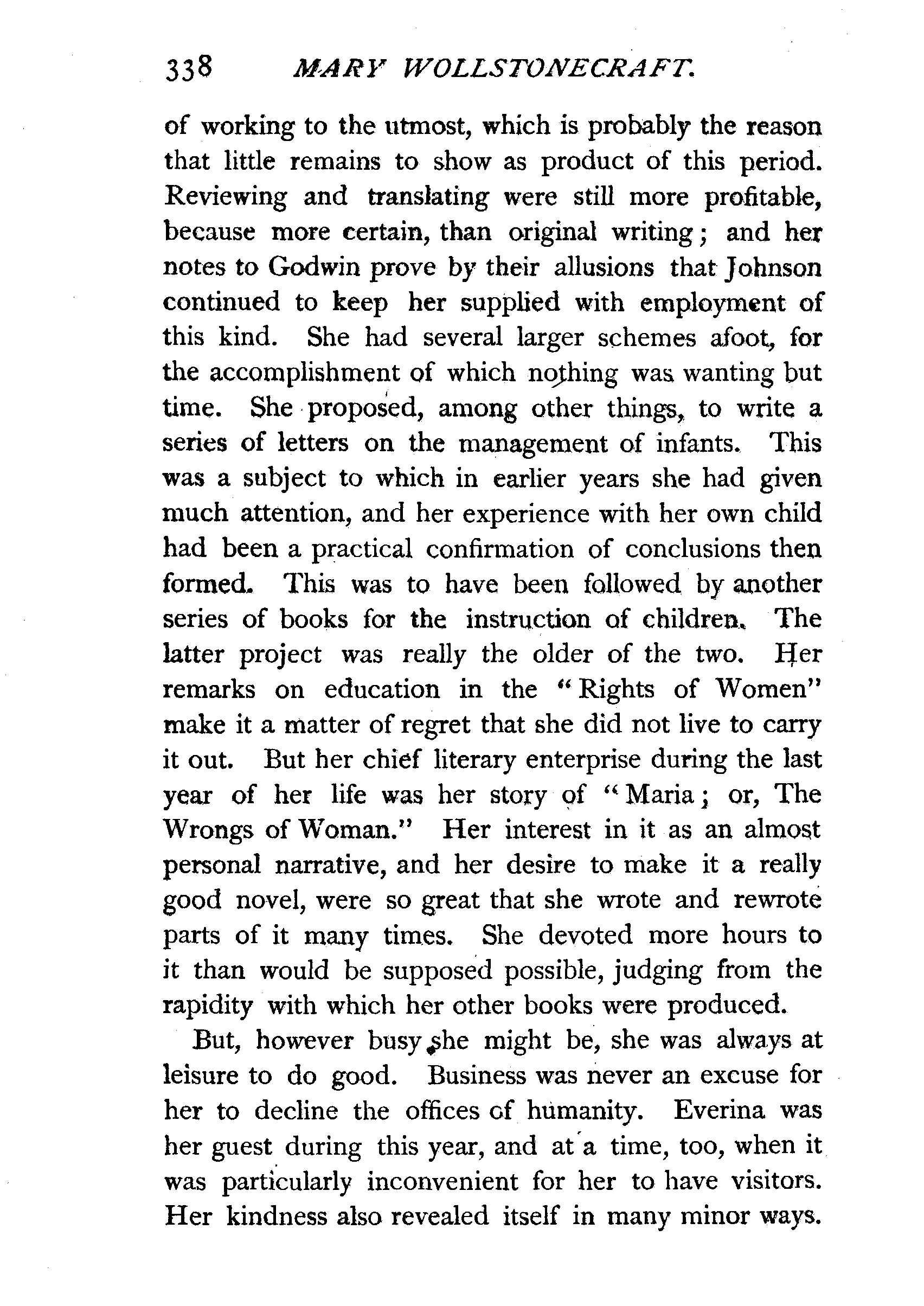 338 MARY WOLLSTONECRAFT.

of working to the utmost, which is probably the reason that little remains to show as product of this period. Reviewing and translating were still more profitable, because more certain, than original writing; and her notes to Godwin prove by their allusions that Johnson continued to keep her supplied with employment of this kind. She had several larger schemes afoot, for the accomplishment of which nothing was wanting but time. She proposed, among other things, to write a series of letters on the management of infants. This was a subject to which in earlier years she had given much attention, and her experience with her own child had been a practical confirmation of conclusions then formed. This was to have been followed by another series of books for the instruction of children. The latter project was really the older of the two. Her remarks on education in the "Rights of Women" make it a matter of regret that she did not live to carry it out. But her chief literary enterprise during the last year of her life was her story of "Maria; or, The Wrongs of Woman." Her interest in it as an almost personal narrative, and her desire to make it a really good novel, were so great that she wrote and rewrote parts of it many times. She devoted more hours to it than would be supposed possible, judging from the rapidity with which her other books were produced.

But, however busy she might be, she was always at leisure to do good. Business was never an excuse for her to decline the offices of humanity. Everina was her guest during this year, and at a time, too, when it was particularly inconvenient for her to have visitors. Her kindness also revealed itself in many minor ways.